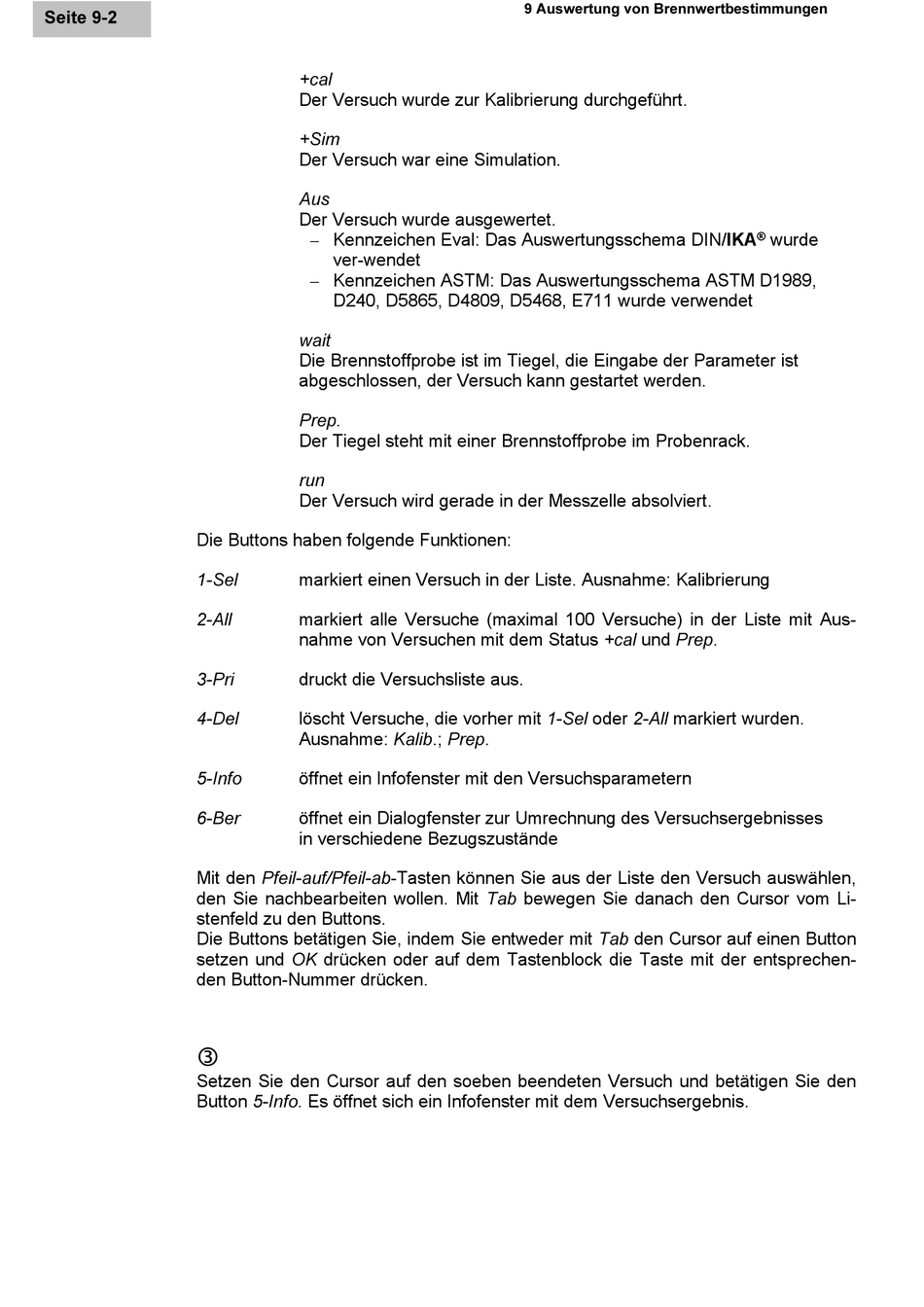 Seite 9-2

9 Auswertung von Brennwertbestimmungen

+cal
Der Versuch wurde zur Kalibrierung durchgeführt.

+Sim
Der Versuch war eine Simulation.

Aus
Der Versuch wurde ausgewertet.
– Kennzeichen Eval: Das Auswertungsschema DIN/IKA® wurde ver-wendet
– Kennzeichen ASTM: Das Auswertungsschema ASTM D1989, D240, D5865, D4809, D5468, E711 wurde verwendet

wait
Die Brennstoffprobe ist im Tiegel, die Eingabe der Parameter ist abgeschlossen, der Versuch kann gestartet werden.

Prep.
Der Tiegel steht mit einer Brennstoffprobe im Probenrack.

run
Der Versuch wird gerade in der Messzelle absolviert.

Die Buttons haben folgende Funktionen:

1-Sel markiert einen Versuch in der Liste. Ausnahme: Kalibrierung

2-All markiert alle Versuche (maximal 100 Versuche) in der Liste mit Ausnahme von Versuchen mit dem Status +cal und Prep.

3-Pri druckt die Versuchsliste aus.

4-Del löscht Versuche, die vorher mit 1-Sel oder 2-All markiert wurden. Ausnahme: Kalib.; Prep.

5-Info öffnet ein Infofenster mit den Versuchsparametern

6-Ber öffnet ein Dialogfenster zur Umrechnung des Versuchsergebnisses in verschiedene Bezugszustände

Mit den Pfeil-auf/Pfeil-ab-Tasten können Sie aus der Liste den Versuch auswählen, den Sie nachbearbeiten wollen. Mit Tab bewegen Sie danach den Cursor vom Listenfeld zu den Buttons.
Die Buttons betätigen Sie, indem Sie entweder mit Tab den Cursor auf einen Button setzen und OK drücken oder auf dem Tastenblock die Taste mit der entsprechenden Button-Nummer drücken.

③
Setzen Sie den Cursor auf den soeben beendeten Versuch und betätigen Sie den Button 5-Info. Es öffnet sich ein Infofenster mit dem Versuchsergebnis.